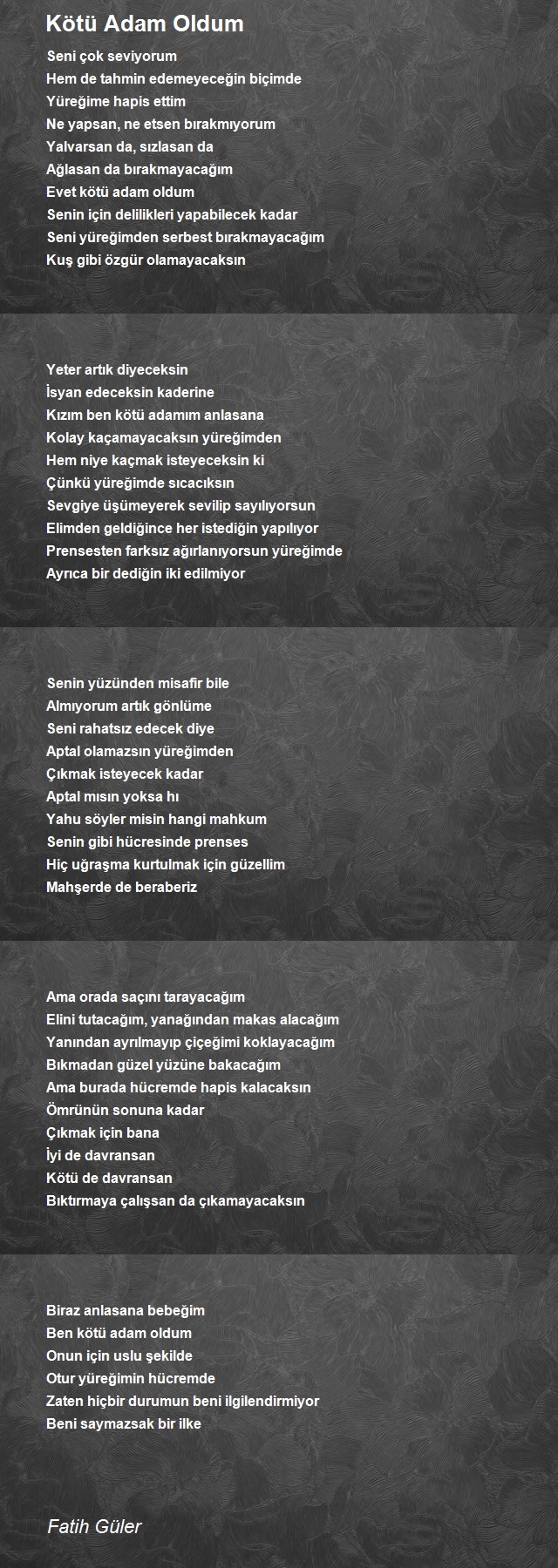 Kötü Adam Oldum

Seni çok seviyorum
Hem de tahmin edemeyeceğin biçimde
Yüreğime hapis ettim
Ne yapsan, ne etsen bırakmıyorum
Yalvarsan da, sızlasan da
Ağlasan da bırakmayacağım
Evet kötü adam oldum
Senin için delilikleri yapabilecek kadar
Seni yüreğimden serbest bırakmayacağım
Kuş gibi özgür olamayacaksın

Yeter artık diyeceksin
İsyan edeceksin kaderine
Kızım ben kötü adamım anlasana
Kolay kaçamayacaksın yüreğimden
Hem niye kaçmak isteyeceksin ki
Çünkü yüreğimde sıcacıksın
Sevgiye üşümeyerek sevilip sayılıyorsun
Elimden geldiğince her istediğin yapılıyor
Prensesten farksız ağırlanıyorsun yüreğimde
Ayrıca bir dediğin iki edilmiyor

Senin yüzünden misafir bile
Almıyorum artık gönlüme
Seni rahatsız edecek diye
Aptal olamazsın yüreğimden
Çıkmak isteyecek kadar
Aptal mısın yoksa hı
Yahu söyler misin hangi mahkum
Senin gibi hücresinde prenses
Hiç uğraşma kurtulmak için güzellim
Mahşerde de beraberiz

Ama orada saçını tarayacağım
Elini tutacağım, yanağından makas alacağım
Yanından ayrılmayıp çiçeğimi koklayacağım
Bıkmadan güzel yüzüne bakacağım
Ama burada hücremde hapis kalacaksın
Ömrünün sonuna kadar
Çıkmak için bana
İyi de davransan
Kötü de davransan
Bıktırmaya çalışsan da çıkamayacaksın

Biraz anlasana bebeğim
Ben kötü adam oldum
Onun için uslu şekilde
Otur yüreğimin hücremde
Zaten hiçbir durumun beni ilgilendirmiyor
Beni saymazsak bir ilke

Fatih Güler